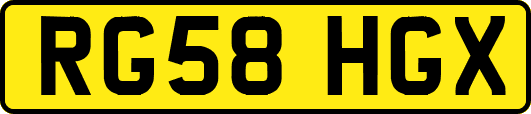 RG58 HGX